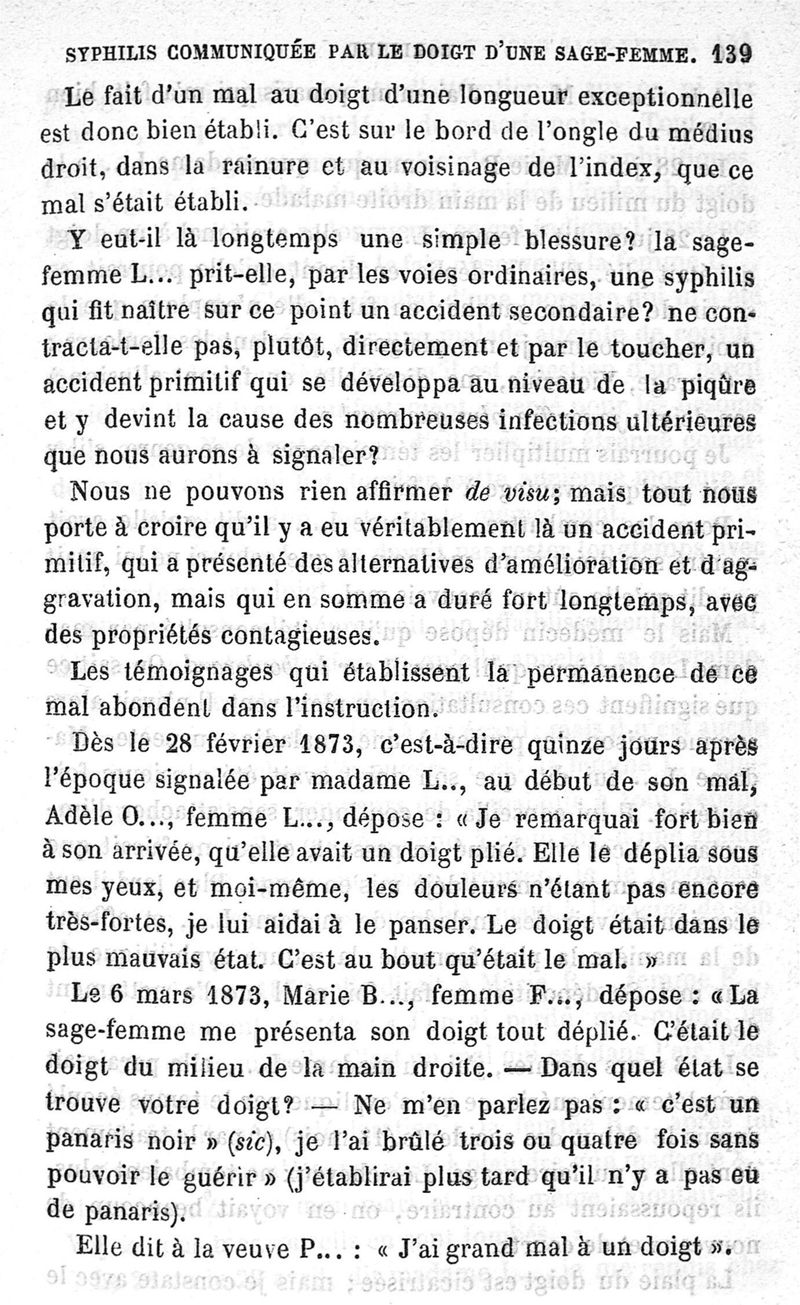 SYPHILIS COMMUNIQUÉE PAR LE DOIGT D'UNE SAGE-FEMME. 139

Le fait d'un mal au doigt d'une longueur exceptionnelle est donc bien établi. C'est sur le bord de l'ongle du médius droit, dans la rainure et au voisinage de l'index, que ce mal s'était établi.

Y eut-il là longtemps une simple blessure? la sage-femme L... prit-elle, par les voies ordinaires, une syphilis qui fit naître sur ce point un accident secondaire? ne contracta-t-elle pas, plutôt, directement et par le toucher, un accident primitif qui se développa au niveau de la piqûre et y devint la cause des nombreuses infections ultérieures que nous aurons à signaler?

Nous ne pouvons rien affirmer de visu; mais tout nous porte à croire qu'il y a eu véritablement là un accident primitif, qui a présenté des alternatives d'amélioration et d'aggravation, mais qui en somme a duré fort longtemps, avec des propriétés contagieuses.

Les témoignages qui établissent la permanence de ce mal abondent dans l'instruction.

Dès le 28 février 1873, c'est-à-dire quinze jours après l'époque signalée par madame L.., au début de son mal, Adèle O..., femme L..., dépose : « Je remarquai fort bien à son arrivée, qu'elle avait un doigt plié. Elle le déplia sous mes yeux, et moi-même, les douleurs n'étant pas encore très-fortes, je lui aidai à le panser. Le doigt était dans le plus mauvais état. C'est au bout qu'était le mal. »

Le 6 mars 1873, Marie B..., femme F..., dépose : « La sage-femme me présenta son doigt tout déplié. C'était le doigt du milieu de la main droite. — Dans quel état se trouve votre doigt? — Ne m'en parlez pas : « c'est un panaris noir » (sic), je l'ai brûlé trois ou quatre fois sans pouvoir le guérir » (j'établirai plus tard qu'il n'y a pas eu de panaris).

Elle dit à la veuve P... : « J'ai grand mal à un doigt ».